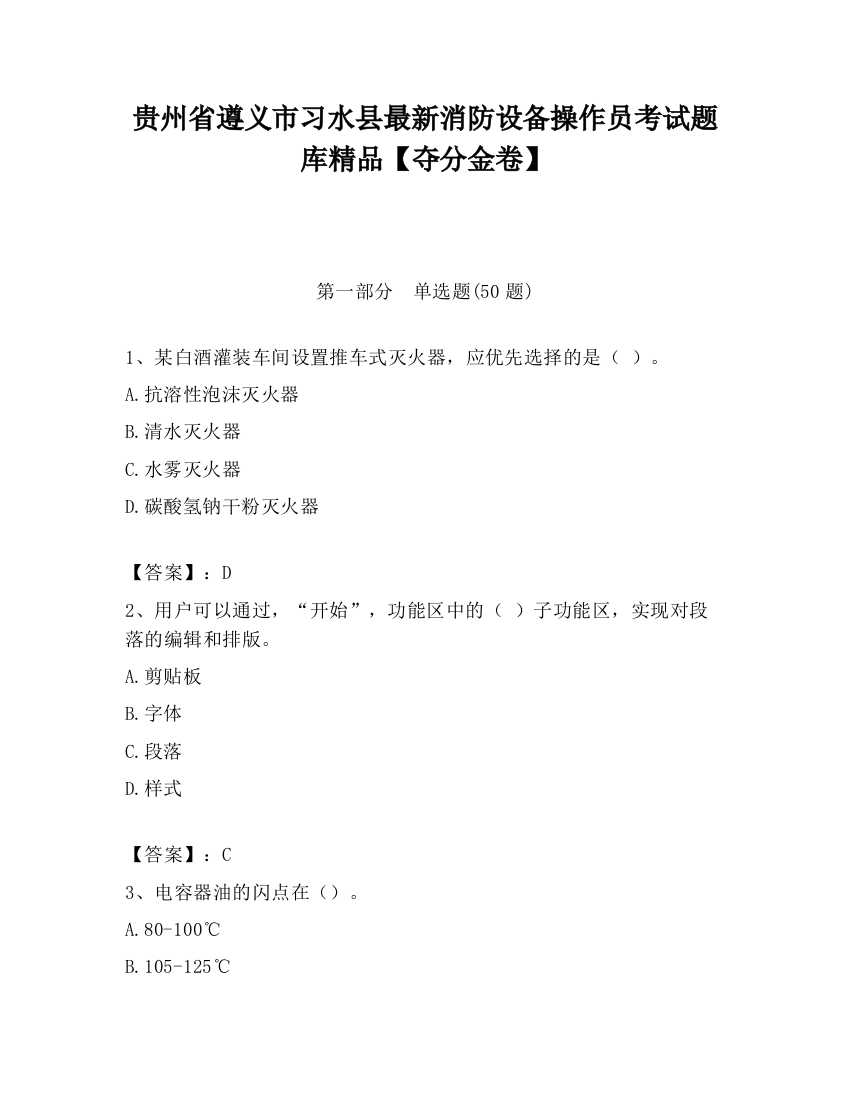 贵州省遵义市习水县最新消防设备操作员考试题库精品【夺分金卷】

第一部分　单选题(50 题)

1、某白酒灌装车间设置推车式灭火器，应优先选择的是（ ）。

A.抗溶性泡沫灭火器

B.清水灭火器

C.水雾灭火器

D.碳酸氢钠干粉灭火器

【答案】：D

2、用户可以通过，“开始”，功能区中的（ ）子功能区，实现对段落的编辑和排版。

A.剪贴板

B.字体

C.段落

D.样式

【答案】：C

3、电容器油的闪点在（）。

A.80-100℃

B.105-125℃